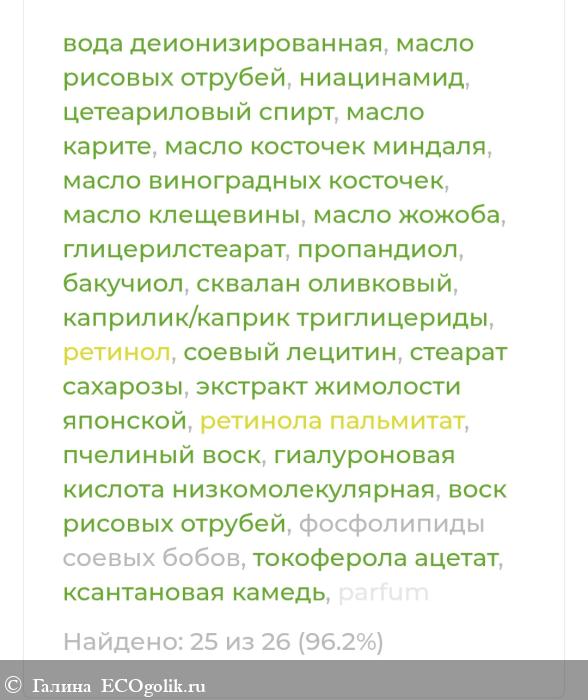 вода деионизированная, масло рисовых отрубей, ниацинамид, цетеариловый спирт, масло карите, масло косточек миндаля, масло виноградных косточек, масло клещевины, масло жожоба, глицерилстеарат, пропандиол, бакучиол, сквалан оливковый, каприлик/каприк триглицериды, ретинол, соевый лецитин, стеарат сахарозы, экстракт жимолости японской, ретинола пальмитат, пчелиный воск, гиалуроновая кислота низкомолекулярная, воск рисовых отрубей, фосфолипиды соевых бобов, токоферола ацетат, ксантановая камедь, parfum

Найдено: 25 из 26 (96.2%)

© Галина ECOgolik.ru